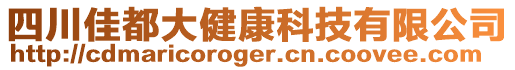 四川佳都大健康科技有限公司
http://cdmaricoroger.cn.coovee.com